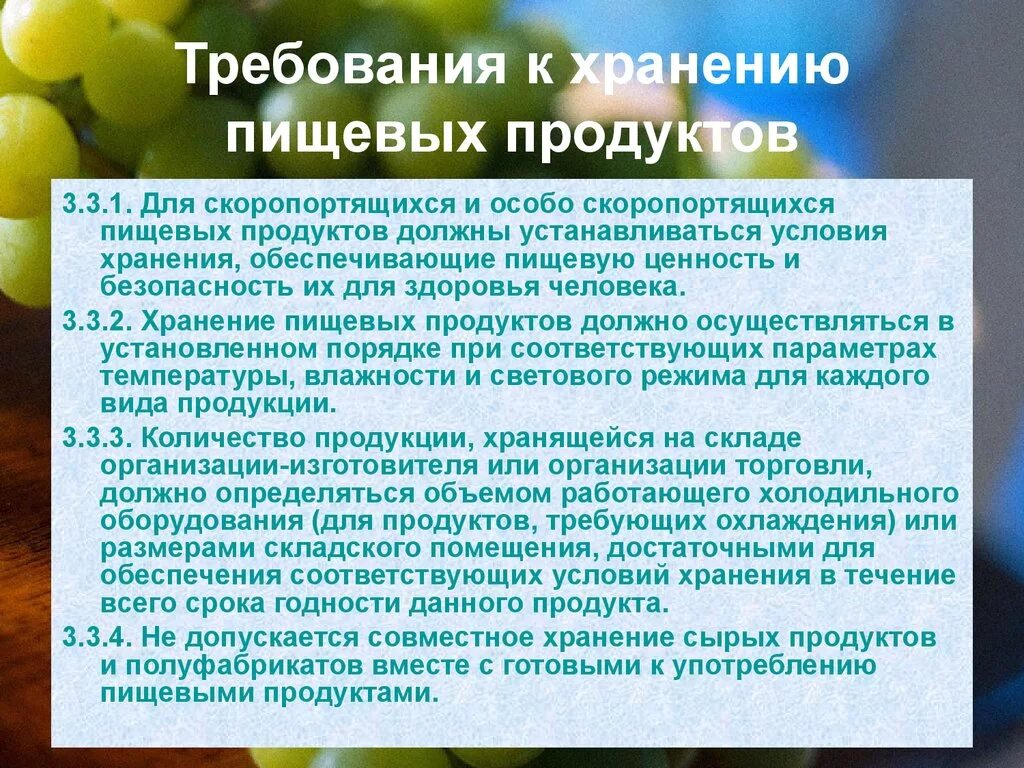 Требования к хранению пищевых продуктов

3.3.1. Для скоропортящихся и особо скоропортящихся пищевых продуктов должны устанавливаться условия хранения, обеспечивающие пищевую ценность и безопасность их для здоровья человека.

3.3.2. Хранение пищевых продуктов должно осуществляться в установленном порядке при соответствующих параметрах температуры, влажности и светового режима для каждого вида продукции.

3.3.3. Количество продукции, хранящейся на складе организации-изготовителя или организации торговли, должно определяться объемом работающего холодильного оборудования (для продуктов, требующих охлаждения) или размерами складского помещения, достаточными для обеспечения соответствующих условий хранения в течение всего срока годности данного продукта.

3.3.4. Не допускается совместное хранение сырых продуктов и полуфабрикатов вместе с готовыми к употреблению пищевыми продуктами.